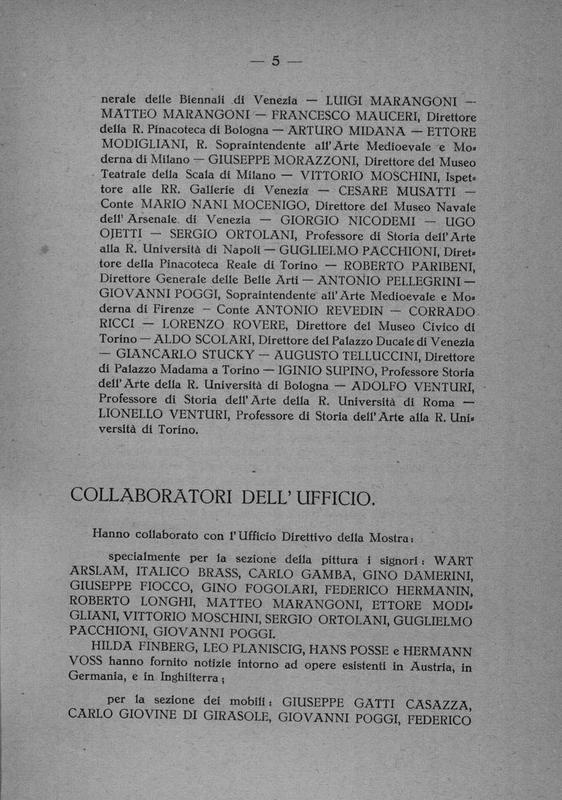 — 5 —

nerale delle Biennali di Venezia — LUIGI MARANGONI — MATTEO MARANGONI — FRANCESCO MAUCERI, Direttore della R. Pinacoteca di Bologna — ARTURO MIDANA — ETTORE MODIGLIANI, R. Sopraintendente all'Arte Medioevale e Moderna di Milano — GIUSEPPE MORAZZONI, Direttore del Museo Teatrale della Scala di Milano — VITTORIO MOSCHINI, Ispettore alle RR. Gallerie di Venezia — CESARE MUSATTI — Conte MARIO NANI MOCENIGO, Direttore del Museo Navale dell'Arsenale di Venezia — GIORGIO NICODEMI — UGO OJETTI — SERGIO ORTOLANI, Professore di Storia dell'Arte alla R. Università di Napoli — GUGLIELMO PACCHIONI, Direttore della Pinacoteca Reale di Torino — ROBERTO PARIBENI, Direttore Generale delle Belle Arti — ANTONIO PELLEGRINI — GIOVANNI POGGI, Sopraintendente all'Arte Medioevale e Moderna di Firenze — Conte ANTONIO REVEDIN — CORRADO RICCI — LORENZO ROVERE, Direttore del Museo Civico di Torino — ALDO SCOLARI, Direttore del Palazzo Ducale di Venezia — GIANCARLO STUCKY — AUGUSTO TELLUCCINI, Direttore di Palazzo Madama a Torino — IGINIO SUPINO, Professore Storia dell'Arte della R. Università di Bologna — ADOLFO VENTURI, Professore di Storia dell'Arte della R. Università di Roma — LIONELLO VENTURI, Professore di Storia dell'Arte alla R. Università di Torino.

COLLABORATORI DELL'UFFICIO.

Hanno collaborato con l'Ufficio Direttivo della Mostra:

specialmente per la sezione della pittura i signori: WART ARSLAM, ITALICO BRASS, CARLO GAMBA, GINO DAMERINI, GIUSEPPE FIOCCO, GINO FOGOLARI, FEDERICO HERMANIN, ROBERTO LONGHI, MATTEO MARANGONI, ETTORE MODIGLIANI, VITTORIO MOSCHINI, SERGIO ORTOLANI, GUGLIELMO PACCHIONI, GIOVANNI POGGI.

HILDA FINBERG, LEO PLANISCIG, HANS POSSE e HERMANN VOSS hanno fornito notizie intorno ad opere esistenti in Austria, in Germania, e in Inghilterra;

per la sezione dei mobili: GIUSEPPE GATTI CASAZZA, CARLO GIOVINE DI GIRASOLE, GIOVANNI POGGI, FEDERICO